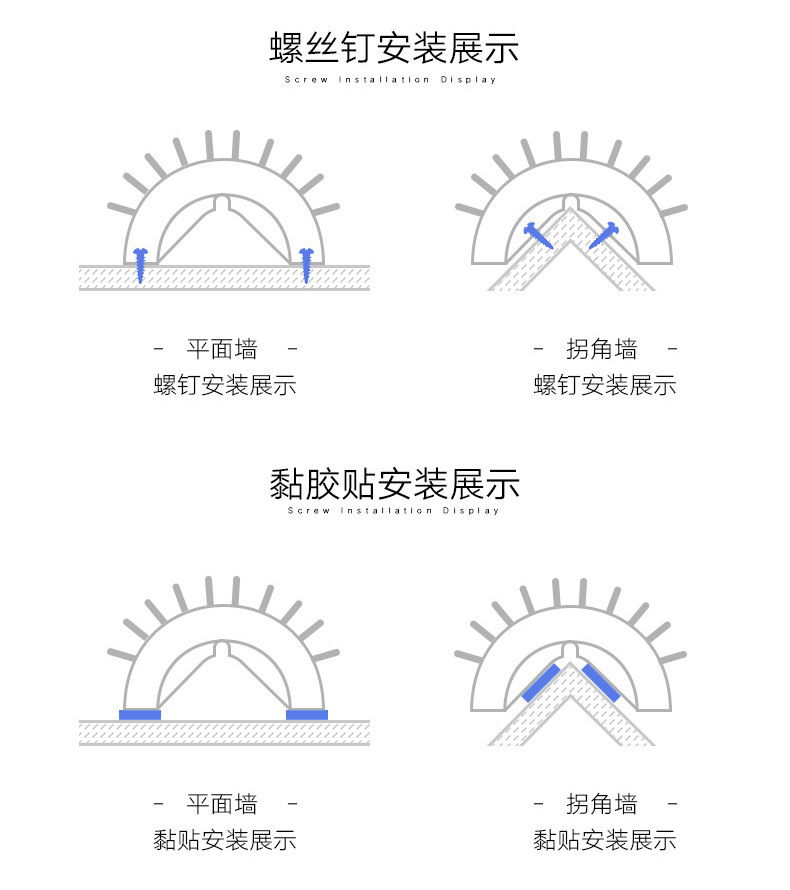 螺丝钉安装展示
Screw Installation Display

- 平面墙 -
螺钉安装展示

- 拐角墙 -
螺钉安装展示

黏胶贴安装展示
Screw Installation Display

- 平面墙 -
黏贴安装展示

- 拐角墙 -
黏贴安装展示